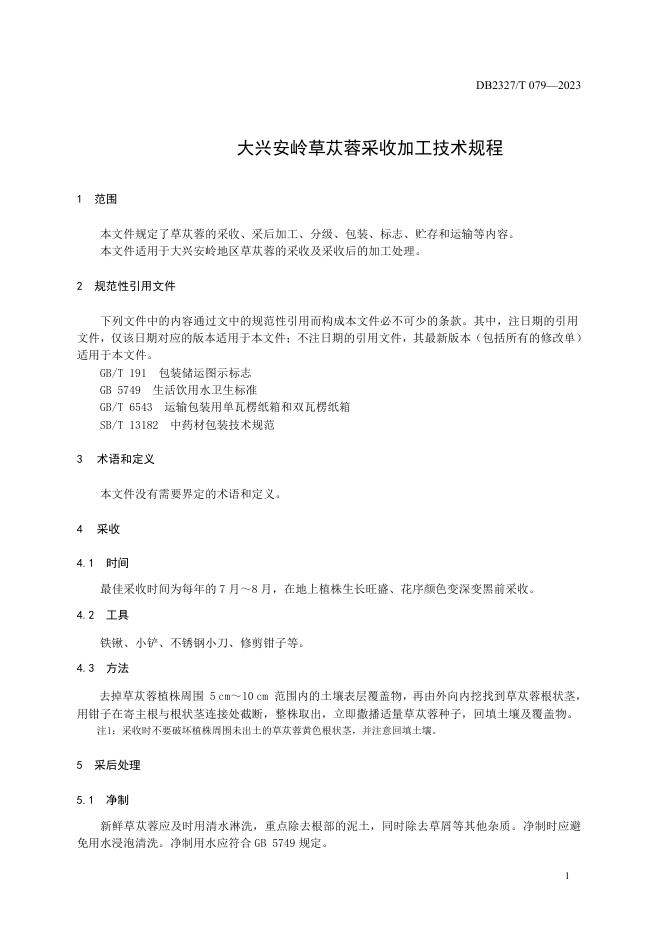 DB2327/T 079—2023

大兴安岭草苁蓉采收加工技术规程

1 范围

本文件规定了草苁蓉的采收、采后加工、分级、包装、标志、贮存和运输等内容。
本文件适用于大兴安岭地区草苁蓉的采收及采收后的加工处理。

2 规范性引用文件

下列文件中的内容通过文中的规范性引用而构成本文件必不可少的条款。其中，注日期的引用文件，仅该日期对应的版本适用于本文件；不注日期的引用文件，其最新版本（包括所有的修改单）适用于本文件。
GB/T 191 包装储运图示标志
GB 5749 生活饮用水卫生标准
GB/T 6543 运输包装用单瓦楞纸箱和双瓦楞纸箱
SB/T 13182 中药材包装技术规范

3 术语和定义

本文件没有需要界定的术语和定义。

4 采收

4.1 时间

最佳采收时间为每年的 7 月～8 月，在地上植株生长旺盛、花序颜色变深变黑前采收。

4.2 工具

铁锹、小铲、不锈钢小刀、修剪钳子等。

4.3 方法

去掉草苁蓉植株周围 5 cm～10 cm 范围内的土壤表层覆盖物，再由外向内挖找到草苁蓉根状茎，用钳子在寄主根与根状茎连接处截断，整株取出，立即撒播适量草苁蓉种子，回填土壤及覆盖物。
注1：采收时不要破坏植株周围未出土的草苁蓉黄色根状茎，并注意回填土壤。

5 采后处理

5.1 净制

新鲜草苁蓉应及时用清水淋洗，重点除去根部的泥土，同时除去草屑等其他杂质。净制时应避免用水浸泡清洗。净制用水应符合 GB 5749 规定。

1